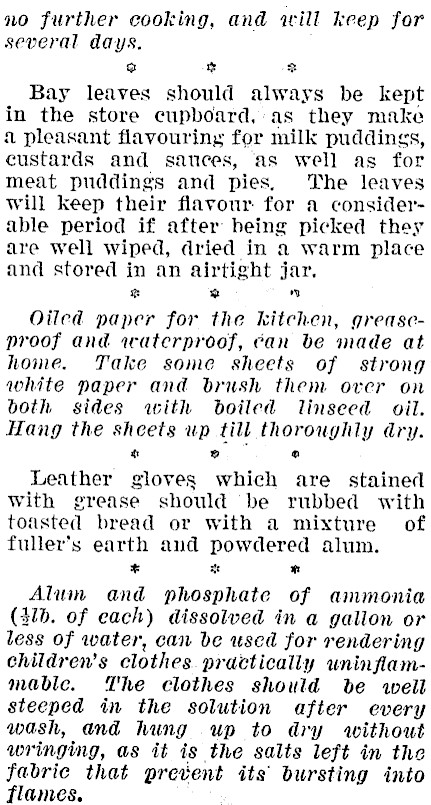 no further cooking, and will keep for several days.

* * *

Bay leaves should always be kept in the store cupboard, as they make a pleasant flavouring for milk puddings, custards and sauces, as well as for meat puddings and pies. The leaves will keep their flavour for a considerable period if after being picked they are well wiped, dried in a warm place and stored in an airtight jar.

* * *

Oiled paper for the kitchen, greaseproof and waterproof, can be made at home. Take some sheets of strong white paper and brush them over on both sides with boiled linseed oil. Hang the sheets up till thoroughly dry.

* * *

Leather gloves which are stained with grease should be rubbed with toasted bread or with a mixture of fuller's earth and powdered alum.

* * *

Alum and phosphate of ammonia ($\frac{1}{2}$lb. of each) dissolved in a gallon or less of water, can be used for rendering children's clothes practically uninflammable. The clothes should be well steeped in the solution after every wash, and hung up to dry without wringing, as it is the salts left in the fabric that prevent its bursting into flames.